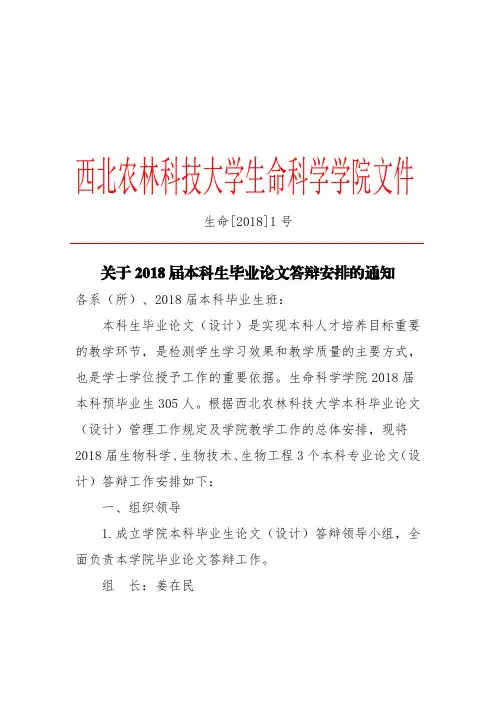 西北农林科技大学生命科学学院文件

生命[2018]1 号

关于 2018 届本科生毕业论文答辩安排的通知

各系（所）、2018 届本科毕业生班：

本科生毕业论文（设计）是实现本科人才培养目标重要的教学环节，是检测学生学习效果和教学质量的主要方式，也是学士学位授予工作的重要依据。生命科学学院 2018 届本科预毕业生 305 人。根据西北农林科技大学本科毕业论文（设计）管理工作规定及学院教学工作的总体安排，现将 2018 届生物科学、生物技术、生物工程 3 个本科专业论文（设计）答辩工作安排如下：

一、组织领导

1. 成立学院本科毕业生论文（设计）答辩领导小组，全面负责本学院毕业论文答辩工作。

组　长：姜在民